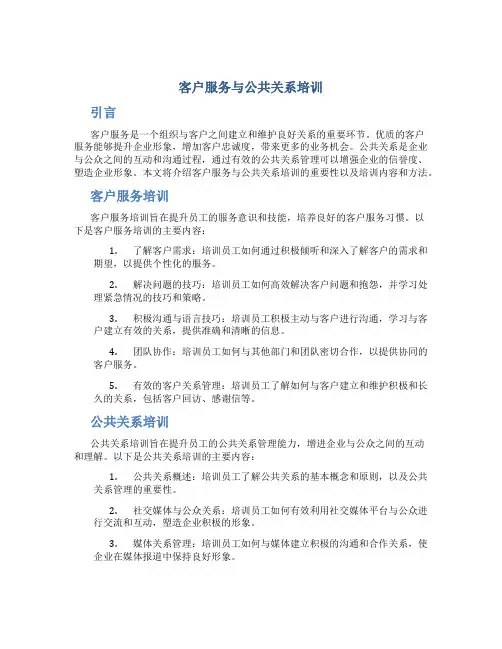 客户服务与公共关系培训

引言

客户服务是一个组织与客户之间建立和维护良好关系的重要环节。优质的客户服务能够提升企业形象，增加客户忠诚度，带来更多的业务机会。公共关系是企业与公众之间的互动和沟通过程，通过有效的公共关系管理可以增强企业的信誉度、塑造企业形象。本文将介绍客户服务与公共关系培训的重要性以及培训内容和方法。

客户服务培训

客户服务培训旨在提升员工的服务意识和技能，培养良好的客户服务习惯。以下是客户服务培训的主要内容：

1. 了解客户需求：培训员工如何通过积极倾听和深入了解客户的需求和期望，以提供个性化的服务。

2. 解决问题的技巧：培训员工如何高效解决客户问题和抱怨，并学习处理紧急情况的技巧和策略。

3. 积极沟通与语言技巧：培训员工积极主动与客户进行沟通，学习与客户建立有效的关系，提供准确和清晰的信息。

4. 团队协作：培训员工如何与其他部门和团队密切合作，以提供协同的客户服务。

5. 有效的客户关系管理：培训员工了解如何与客户建立和维护积极和长久的关系，包括客户回访、感谢信等。

公共关系培训

公共关系培训旨在提升员工的公共关系管理能力，增进企业与公众之间的互动和理解。以下是公共关系培训的主要内容：

1. 公共关系概述：培训员工了解公共关系的基本概念和原则，以及公共关系管理的重要性。

2. 社交媒体与公众关系：培训员工如何有效利用社交媒体平台与公众进行交流和互动，塑造企业积极的形象。

3. 媒体关系管理：培训员工如何与媒体建立积极的沟通和合作关系，使企业在媒体报道中保持良好形象。